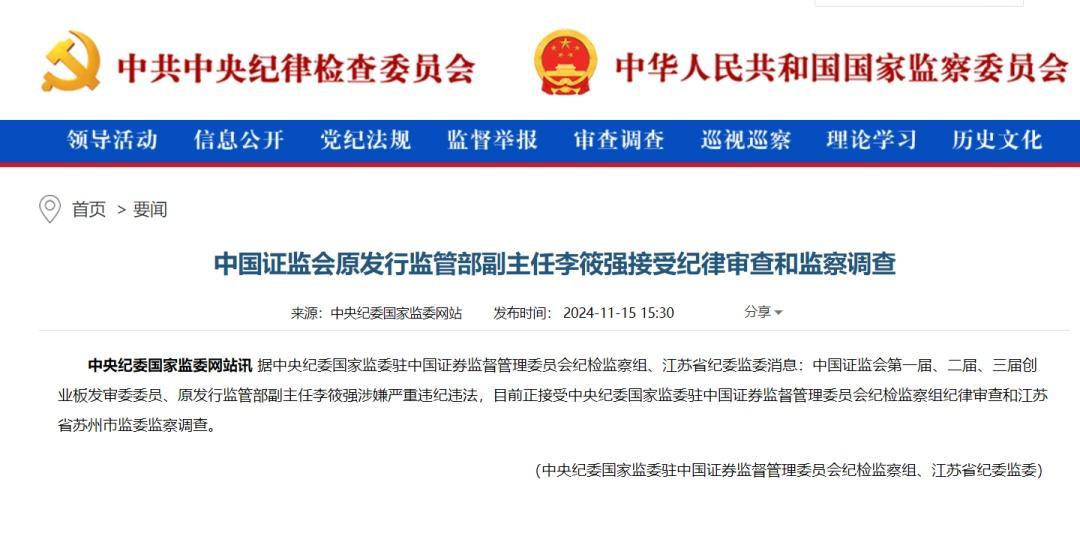 中共中央纪律检查委员会　中华人民共和国国家监察委员会

领导活动　信息公开　党纪法规　监督举报　审查调查　巡视巡察　理论学习　历史文化

首页 > 要闻

中国证监会原发行监管部副主任李筱强接受纪律审查和监察调查

来源：中央纪委国家监委网站　发布时间：2024-11-15 15:30　分享

中央纪委国家监委网站讯 据中央纪委国家监委驻中国证券监督管理委员会纪检监察组、江苏省纪委监委消息：中国证监会第一届、二届、三届创业板发审委委员、原发行监管部副主任李筱强涉嫌严重违纪违法，目前正接受中央纪委国家监委驻中国证券监督管理委员会纪检监察组纪律审查和江苏省苏州市监委监察调查。

（中央纪委国家监委驻中国证券监督管理委员会纪检监察组、江苏省纪委监委）